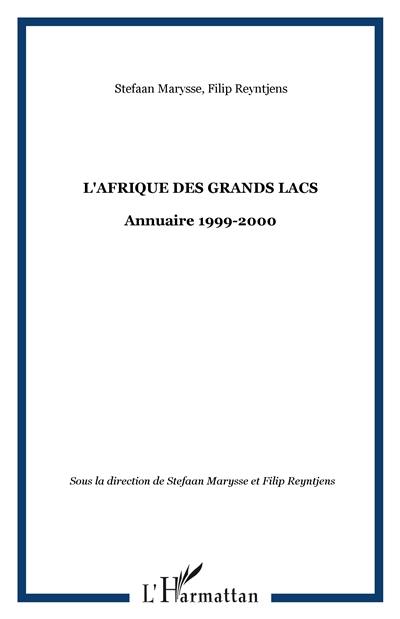 Stefaan Marysse, Filip Reyntjens

L'AFRIQUE DES GRANDS LACS

Annuaire 1999-2000

Sous la direction de Stefaan Marysse et Filip Reyntjens

L'Harmattan